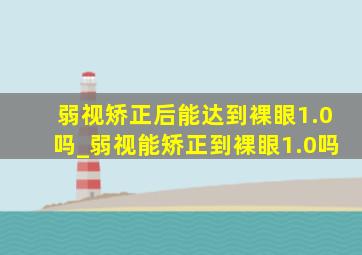 弱视矫正后能达到裸眼1.0吗_弱视能矫正到裸眼1.0吗